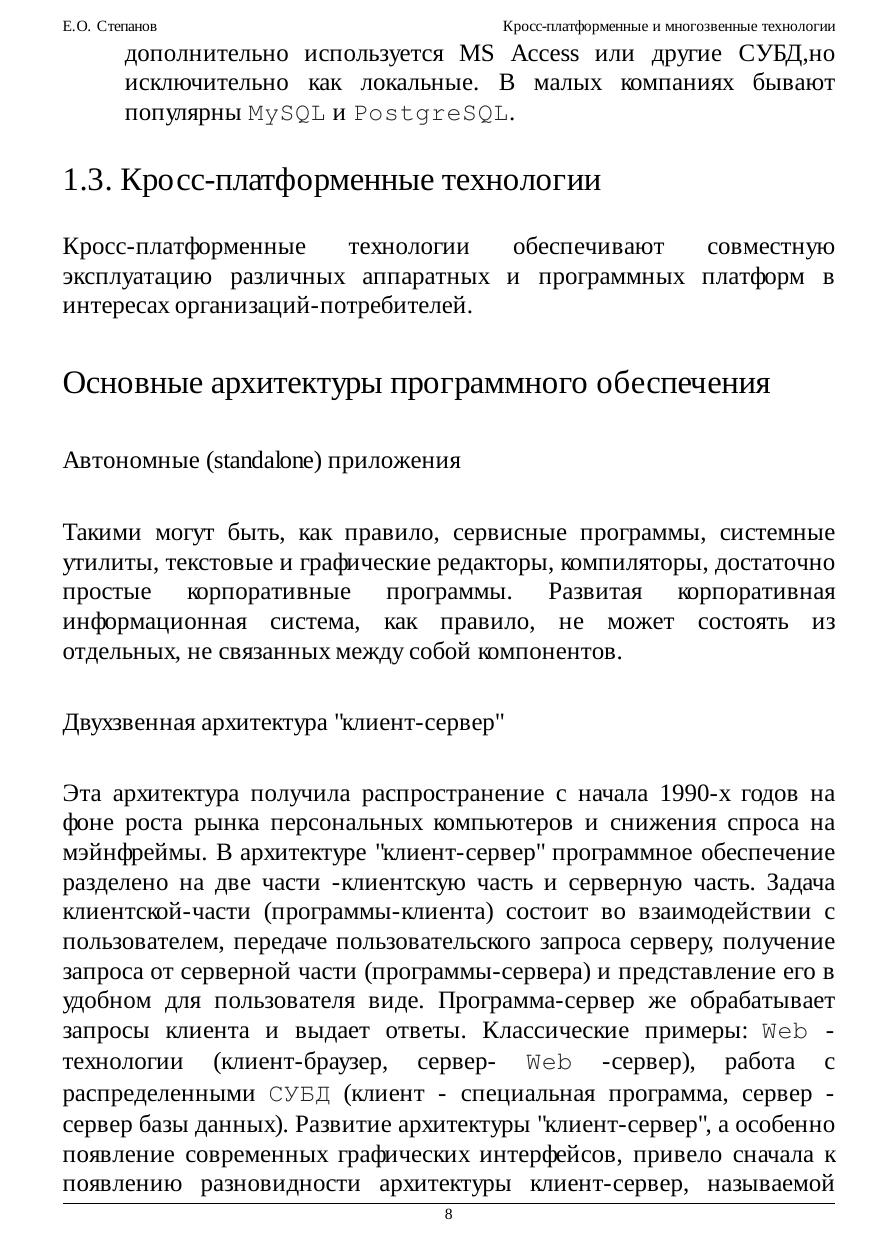 Е.О. Степанов

Кросс-платформенные и многозвенные технологии

дополнительно используется MS Access или другие СУБД,но исключительно как локальные. В малых компаниях бывают популярны MySQL и PostgreSQL.

1.3. Кросс-платформенные технологии

Кросс-платформенные технологии обеспечивают совместную эксплуатацию различных аппаратных и программных платформ в интересах организаций-потребителей.

Основные архитектуры программного обеспечения

Автономные (standalone) приложения

Такими могут быть, как правило, сервисные программы, системные утилиты, текстовые и графические редакторы, компиляторы, достаточно простые корпоративные программы. Развитая корпоративная информационная система, как правило, не может состоять из отдельных, не связанных между собой компонентов.

Двухзвенная архитектура "клиент-сервер"

Эта архитектура получила распространение с начала 1990-х годов на фоне роста рынка персональных компьютеров и снижения спроса на мэйнфреймы. В архитектуре "клиент-сервер" программное обеспечение разделено на две части -клиентскую часть и серверную часть. Задача клиентской-части (программы-клиента) состоит во взаимодействии с пользователем, передаче пользовательского запроса серверу, получение запроса от серверной части (программы-сервера) и представление его в удобном для пользователя виде. Программа-сервер же обрабатывает запросы клиента и выдает ответы. Классические примеры: Web -технологии (клиент-браузер, сервер- Web -сервер), работа с распределенными СУБД (клиент - специальная программа, сервер - сервер базы данных). Развитие архитектуры "клиент-сервер", а особенно появление современных графических интерфейсов, привело сначала к появлению разновидности архитектуры клиент-сервер, называемой

8